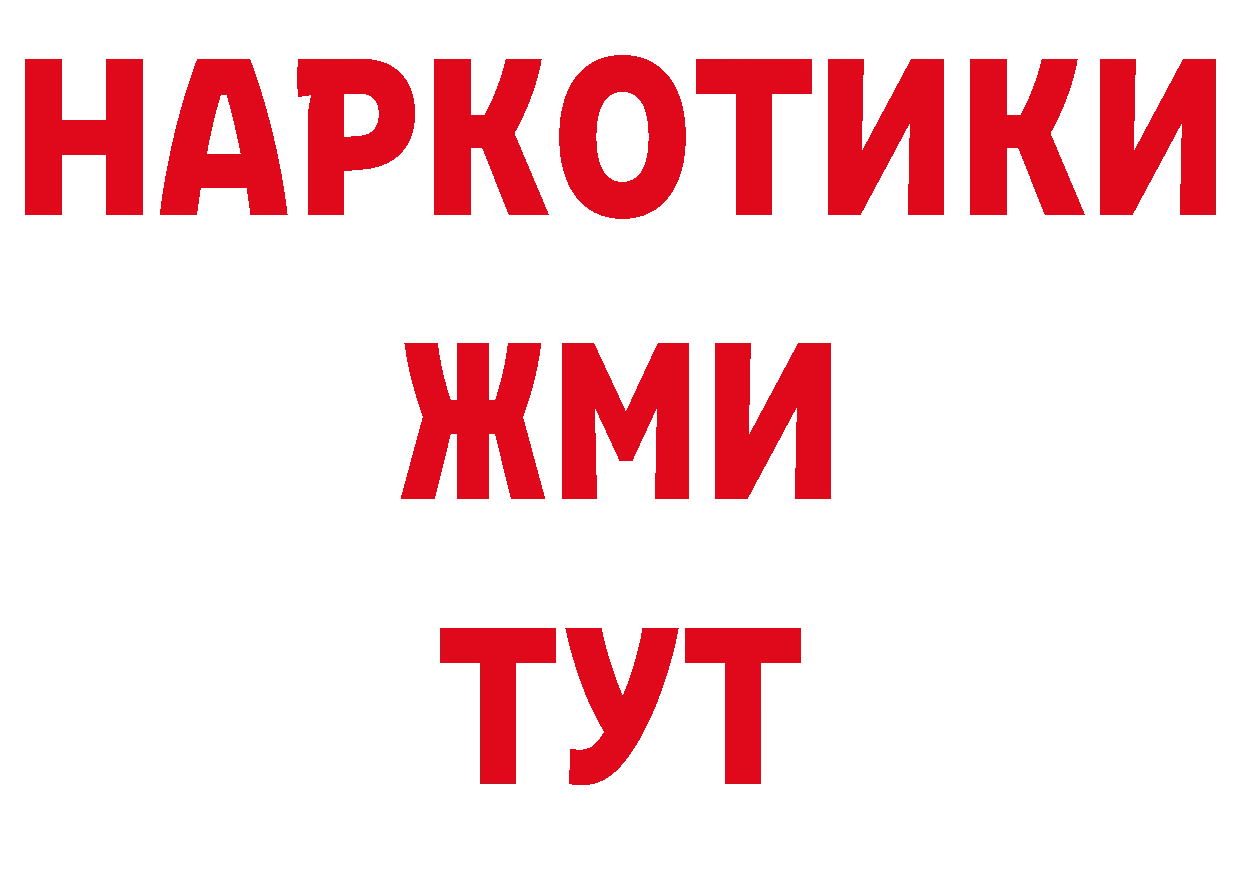 НАРКОТИКИ
ЖМИ
ТУТ